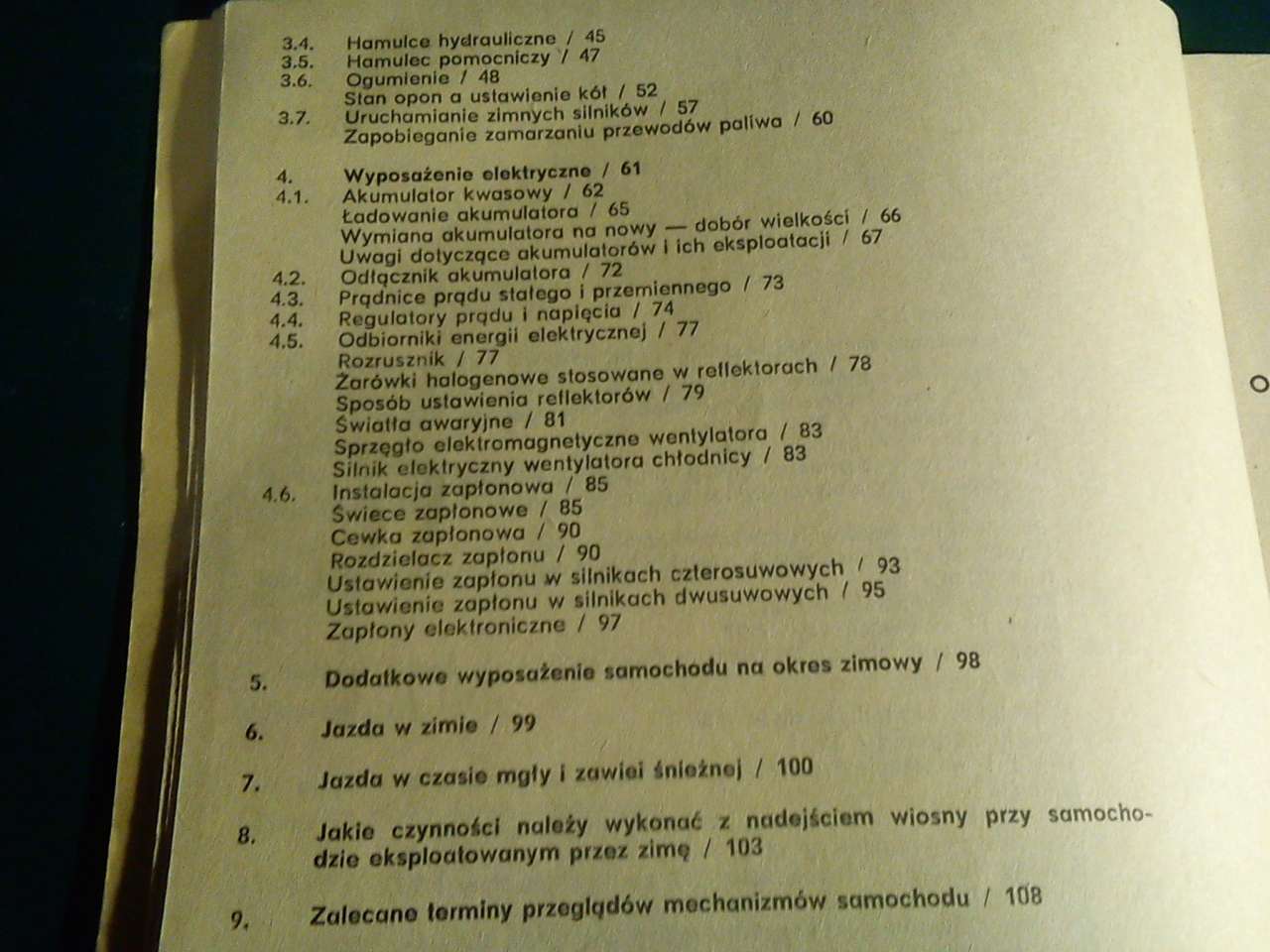 3.4. Hamulce hydrauliczne / 45
3.5. Hamulec pomocniczy / 47
3.6. Ogumienie / 48
Stan opon a ustawienie kół / 52
3.7. Uruchamianie zimnych silników / 57
Zapobieganie zamarzaniu przewodów paliwa / 60

4. Wyposażenie elektryczne / 61
4.1. Akumulator kwasowy / 62
Ładowanie akumulatora / 65
Wymiana akumulatora na nowy — dobór wielkości / 66
Uwagi dotyczące akumulatorów i ich eksploatacji / 67
4.2. Odłącznik akumulatora / 72
4.3. Prądnice prądu stałego i przemiennego / 73
4.4. Regulatory prądu i napięcia / 74
4.5. Odbiorniki energii elektrycznej / 77
Rozrusznik / 77
Żarówki halogenowe stosowane w reflektorach / 78
Sposób ustawienia reflektorów / 79
Światła awaryjne / 81
Sprzęgło elektromagnetyczne wentylatora / 83
Silnik elektryczny wentylatora chłodnicy / 83
4.6. Instalacja zapłonowa / 85
Świece zapłonowe / 85
Cewka zapłonowa / 90
Rozdzielacz zapłonu / 90
Ustawienie zapłonu w silnikach czterosuwowych / 93
Ustawienie zapłonu w silnikach dwusuwowych / 95
Zapłony elektroniczne / 97

5. Dodatkowe wyposażenie samochodu na okres zimowy / 98

6. Jazda w zimie / 99

7. Jazda w czasie mgły i zawiei śnieżnej / 100

8. Jakie czynności należy wykonać z nadejściem wiosny przy samochodzie eksploatowanym przez zimę / 103

9. Zalecane terminy przeglądów mechanizmów samochodu / 108